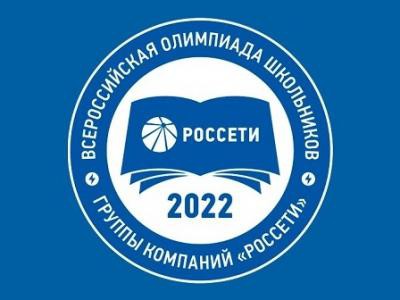 ВСЕРОССИЙСКАЯ ОЛИМПИАДА ШКОЛЬНИКОВ

РОССЕТИ

2022

ГРУППЫ КОМПАНИЙ «РОССЕТИ»